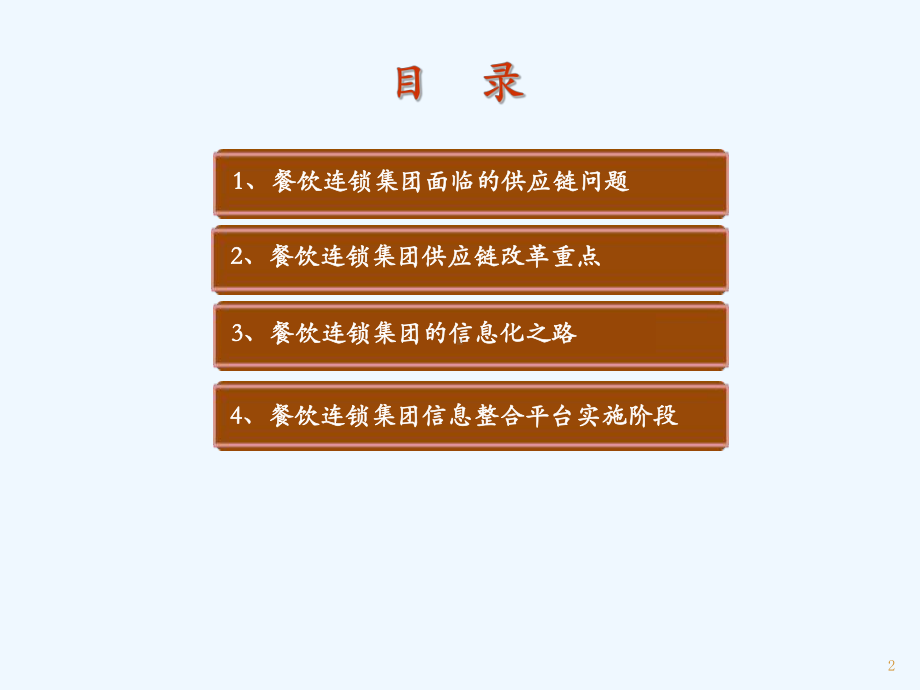 目 录

1、餐饮连锁集团面临的供应链问题

2、餐饮连锁集团供应链改革重点

3、餐饮连锁集团的信息化之路

4、餐饮连锁集团信息整合平台实施阶段

2